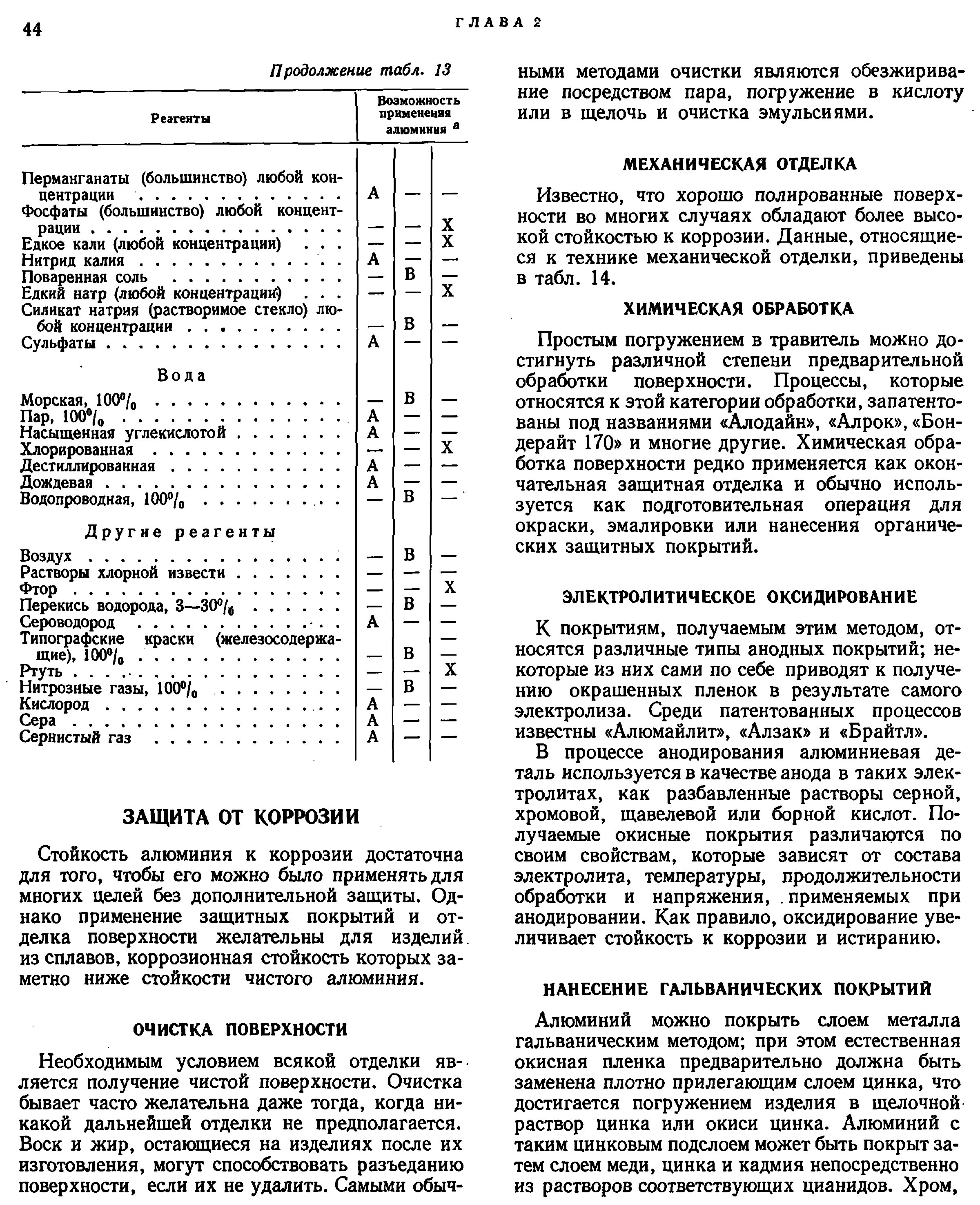 44 ГЛАВА 2

Продолжение табл. 13

| Реагенты | Возможность применения алюминия $^a$ | | |
|---|---|---|---|
| Перманганаты (большинство) любой концентрации | А | — | — |
| Фосфаты (большинство) любой концентрации | — | — | Х |
| Едкое кали (любой концентрации) | — | — | Х |
| Нитрид калия | А | — | — |
| Поваренная соль | — | В | — |
| Едкий натр (любой концентрации) | — | — | Х |
| Силикат натрия (растворимое стекло) любой концентрации | — | В | — |
| Сульфаты | А | — | — |
| Вода | | | |
| Морская, 100% | — | В | — |
| Пар, 100% | А | — | — |
| Насыщенная углекислотой | А | — | — |
| Хлорированная | — | — | Х |
| Дестиллированная | А | — | — |
| Дождевая | А | — | — |
| Водопроводная, 100% | — | В | — |
| Другие реагенты | | | |
| Воздух | — | В | — |
| Растворы хлорной извести | — | — | — |
| Фтор | — | — | Х |
| Перекись водорода, 3—30% | — | В | — |
| Сероводород | А | — | — |
| Типографские краски (железосодержащие), 100% | — | В | — |
| Ртуть | — | — | Х |
| Нитрозные газы, 100% | — | В | — |
| Кислород | А | — | — |
| Сера | А | — | — |
| Сернистый газ | А | — | — |

ЗАЩИТА ОТ КОРРОЗИИ

Стойкость алюминия к коррозии достаточна для того, чтобы его можно было применять для многих целей без дополнительной защиты. Однако применение защитных покрытий и отделка поверхности желательны для изделий из сплавов, коррозионная стойкость которых заметно ниже стойкости чистого алюминия.

ОЧИСТКА ПОВЕРХНОСТИ

Необходимым условием всякой отделки является получение чистой поверхности. Очистка бывает часто желательна даже тогда, когда никакой дальнейшей отделки не предполагается. Воск и жир, остающиеся на изделиях после их изготовления, могут способствовать разъеданию поверхности, если их не удалить. Самыми обычными методами очистки являются обезжиривание посредством пара, погружение в кислоту или в щелочь и очистка эмульсиями.

МЕХАНИЧЕСКАЯ ОТДЕЛКА

Известно, что хорошо полированные поверхности во многих случаях обладают более высокой стойкостью к коррозии. Данные, относящиеся к технике механической отделки, приведены в табл. 14.

ХИМИЧЕСКАЯ ОБРАБОТКА

Простым погружением в травитель можно достигнуть различной степени предварительной обработки поверхности. Процессы, которые относятся к этой категории обработки, запатентованы под названиями «Алодайн», «Алрок», «Бондерайт 170» и многие другие. Химическая обработка поверхности редко применяется как окончательная защитная отделка и обычно используется как подготовительная операция для окраски, эмалировки или нанесения органических защитных покрытий.

ЭЛЕКТРОЛИТИЧЕСКОЕ ОКСИДИРОВАНИЕ

К покрытиям, получаемым этим методом, относятся различные типы анодных покрытий; некоторые из них сами по себе приводят к получению окрашенных пленок в результате самого электролиза. Среди патентованных процессов известны «Алюмайлит», «Алзак» и «Брайтл».

В процессе анодирования алюминиевая деталь используется в качестве анода в таких электролитах, как разбавленные растворы серной, хромовой, щавелевой или борной кислот. Получаемые окисные покрытия различаются по своим свойствам, которые зависят от состава электролита, температуры, продолжительности обработки и напряжения, применяемых при анодировании. Как правило, оксидирование увеличивает стойкость к коррозии и истиранию.

НАНЕСЕНИЕ ГАЛЬВАНИЧЕСКИХ ПОКРЫТИЙ

Алюминий можно покрыть слоем металла гальваническим методом; при этом естественная окисная пленка предварительно должна быть заменена плотно прилегающим слоем цинка, что достигается погружением изделия в щелочной раствор цинка или окиси цинка. Алюминий с таким цинковым подслоем может быть покрыт затем слоем меди, цинка и кадмия непосредственно из растворов соответствующих цианидов. Хром,